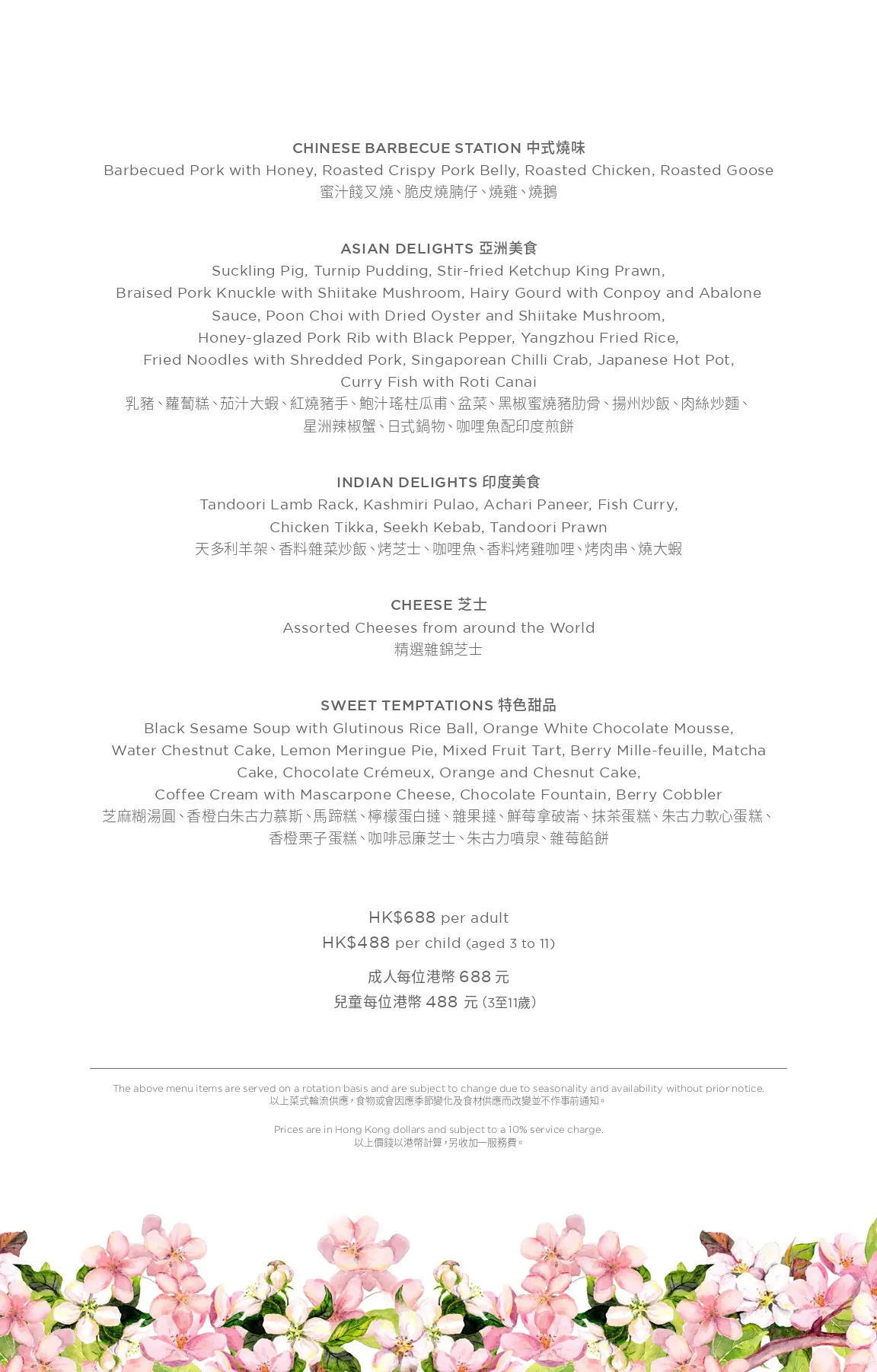 CHINESE BARBECUE STATION 中式燒味
Barbecued Pork with Honey, Roasted Crispy Pork Belly, Roasted Chicken, Roasted Goose
蜜汁餞叉燒、脆皮燒腩仔、燒雞、燒鵝

ASIAN DELIGHTS 亞洲美食
Suckling Pig, Turnip Pudding, Stir-fried Ketchup King Prawn, Braised Pork Knuckle with Shiitake Mushroom, Hairy Gourd with Conpoy and Abalone Sauce, Poon Choi with Dried Oyster and Shiitake Mushroom, Honey-glazed Pork Rib with Black Pepper, Yangzhou Fried Rice, Fried Noodles with Shredded Pork, Singaporean Chilli Crab, Japanese Hot Pot, Curry Fish with Roti Canai
乳豬、蘿蔔糕、茄汁大蝦、紅燒豬手、鮑汁瑤柱瓜甫、盆菜、黑椒蜜燒豬肋骨、揚州炒飯、肉絲炒麵、星洲辣椒蟹、日式鍋物、咖哩魚配印度煎餅

INDIAN DELIGHTS 印度美食
Tandoori Lamb Rack, Kashmiri Pulao, Achari Paneer, Fish Curry, Chicken Tikka, Seekh Kebab, Tandoori Prawn
天多利羊架、香料雜菜炒飯、烤芝士、咖哩魚、香料烤雞咖哩、烤肉串、燒大蝦

CHEESE 芝士
Assorted Cheeses from around the World
精選雜錦芝士

SWEET TEMPTATIONS 特色甜品
Black Sesame Soup with Glutinous Rice Ball, Orange White Chocolate Mousse, Water Chestnut Cake, Lemon Meringue Pie, Mixed Fruit Tart, Berry Mille-feuille, Matcha Cake, Chocolate Crémeux, Orange and Chesnut Cake, Coffee Cream with Mascarpone Cheese, Chocolate Fountain, Berry Cobbler
芝麻糊湯圓、香橙白朱古力慕斯、馬蹄糕、檸檬蛋白撻、雜果撻、鮮莓拿破崙、抹茶蛋糕、朱古力軟心蛋糕、香橙栗子蛋糕、咖啡忌廉芝士、朱古力噴泉、雜莓餡餅

HK$688 per adult
HK$488 per child (aged 3 to 11)

成人每位港幣 688 元
兒童每位港幣 488 元 (3至11歲)

The above menu items are served on a rotation basis and are subject to change due to seasonality and availability without prior notice.
以上菜式輪流供應,食物或會因應季節變化及食材供應而改變並不作事前通知。

Prices are in Hong Kong dollars and subject to a 10% service charge.
以上價錢以港幣計算,另收加一服務費。